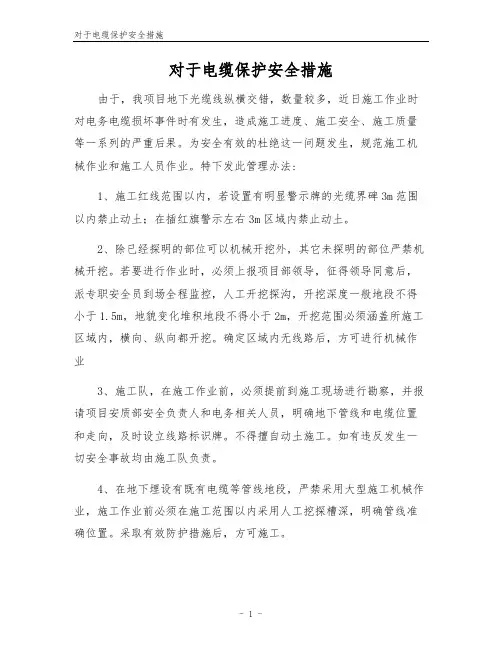 对于电缆保护安全措施

对于电缆保护安全措施

由于，我项目地下光缆线纵横交错，数量较多，近日施工作业时对电务电缆损坏事件时有发生，造成施工进度、施工安全、施工质量等一系列的严重后果。为安全有效的杜绝这一问题发生，规范施工机械作业和施工人员作业。特下发此管理办法：

1、施工红线范围以内，若设置有明显警示牌的光缆界碑3m范围以内禁止动土；在插红旗警示左右3m区域内禁止动土。

2、除已经探明的部位可以机械开挖外，其它未探明的部位严禁机械开挖。若要进行作业时，必须上报项目部领导，征得领导同意后，派专职安全员到场全程监控，人工开挖探沟，开挖深度一般地段不得小于1.5m，地貌变化堆积地段不得小于2m，开挖范围必须涵盖所施工区域内，横向、纵向都开挖。确定区域内无线路后，方可进行机械作业

3、施工队，在施工作业前，必须提前到施工现场进行勘察，并报请项目安质部安全负责人和电务相关人员，明确地下管线和电缆位置和走向，及时设立线路标识牌。不得擅自动土施工。如有违反发生一切安全事故均由施工队负责。

4、在地下埋设有既有电缆等管线地段，严禁采用大型施工机械作业，施工作业前必须在施工范围以内采用人工挖探槽深，明确管线准确位置。采取有效防护措施后，方可施工。

- 1 -